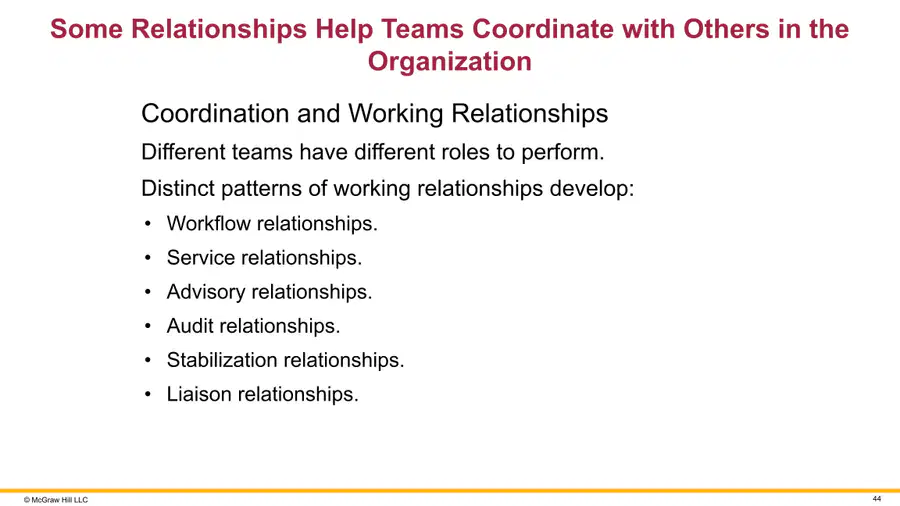 Some Relationships Help Teams Coordinate with Others in the Organization

Coordination and Working Relationships

Different teams have different roles to perform.

Distinct patterns of working relationships develop:

• Workflow relationships.
• Service relationships.
• Advisory relationships.
• Audit relationships.
• Stabilization relationships.
• Liaison relationships.

© McGraw Hill LLC

44